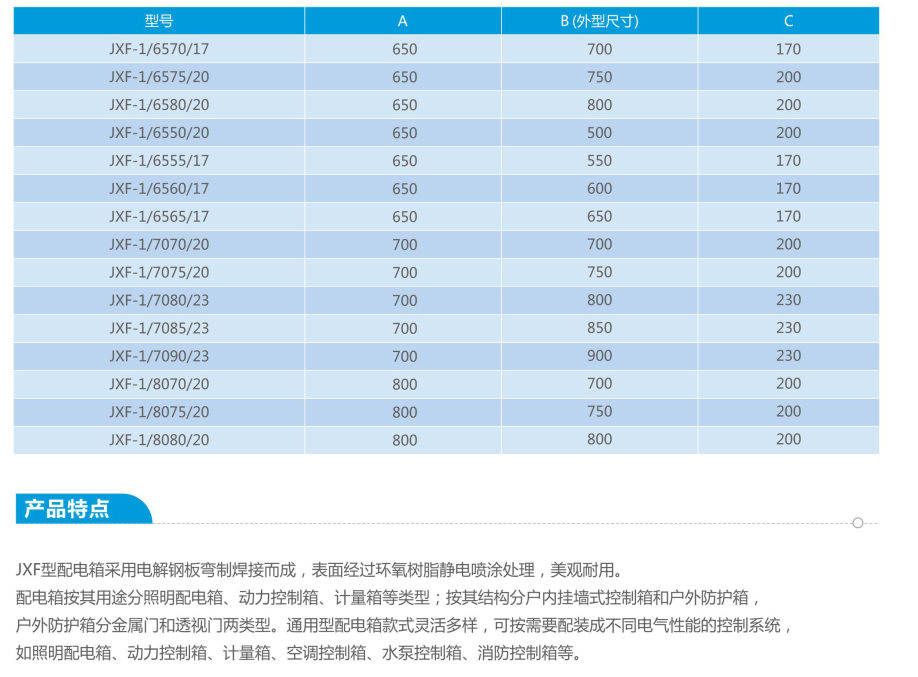 | 型号 | A | B (外型尺寸) | C |
|---|---|---|---|
| JXF-1/6570/17 | 650 | 700 | 170 |
| JXF-1/6575/20 | 650 | 750 | 200 |
| JXF-1/6580/20 | 650 | 800 | 200 |
| JXF-1/6550/20 | 650 | 500 | 200 |
| JXF-1/6555/17 | 650 | 550 | 170 |
| JXF-1/6560/17 | 650 | 600 | 170 |
| JXF-1/6565/17 | 650 | 650 | 170 |
| JXF-1/7070/20 | 700 | 700 | 200 |
| JXF-1/7075/20 | 700 | 750 | 200 |
| JXF-1/7080/23 | 700 | 800 | 230 |
| JXF-1/7085/23 | 700 | 850 | 230 |
| JXF-1/7090/23 | 700 | 900 | 230 |
| JXF-1/8070/20 | 800 | 700 | 200 |
| JXF-1/8075/20 | 800 | 750 | 200 |
| JXF-1/8080/20 | 800 | 800 | 200 |

产品特点

JXF型配电箱采用电解钢板弯制焊接而成，表面经过环氧树脂静电喷涂处理，美观耐用。
配电箱按其用途分照明配电箱、动力控制箱、计量箱等类型；按其结构分户内挂墙式控制箱和户外防护箱，户外防护箱分金属门和透视门两类型。通用型配电箱款式灵活多样，可按需要配装成不同电气性能的控制系统，如照明配电箱、动力控制箱、计量箱、空调控制箱、水泵控制箱、消防控制箱等。